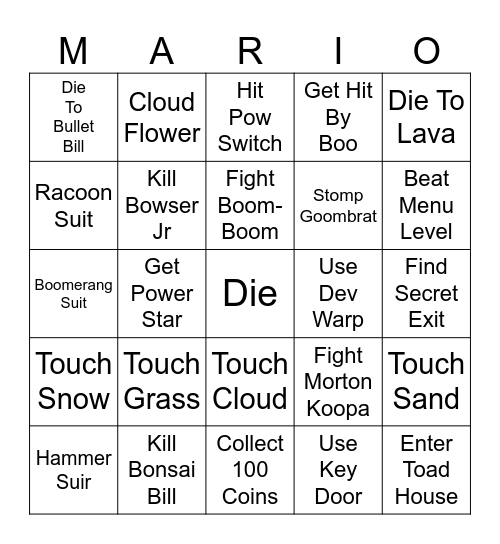 | M | A | R | I | O |
|---|---|---|---|---|
| Die To Bullet Bill | Cloud Flower | Hit Pow Switch | Get Hit By Boo | Die To Lava |
| Racoon Suit | Kill Bowser Jr | Fight Boom-Boom | Stomp Goombrat | Beat Menu Level |
| Boomerang Suit | Get Power Star | Die | Use Dev Warp | Find Secret Exit |
| Touch Snow | Touch Grass | Touch Cloud | Fight Morton Koopa | Touch Sand |
| Hammer Suir | Kill Bonsai Bill | Collect 100 Coins | Use Key Door | Enter Toad House |